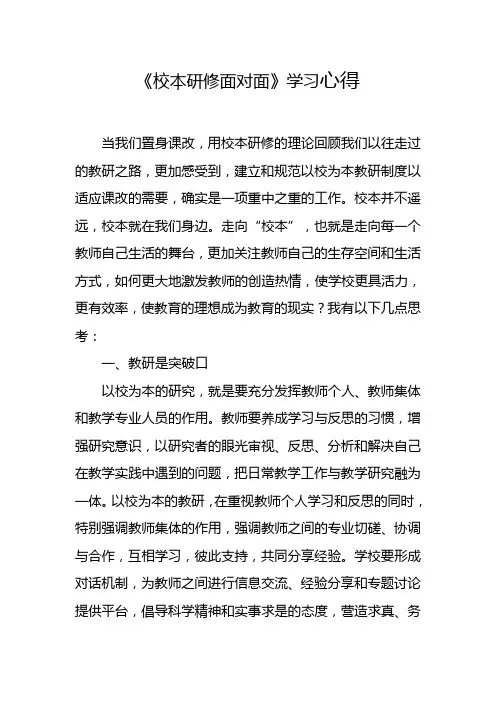 《校本研修面对面》学习心得

当我们置身课改，用校本研修的理论回顾我们以往走过的教研之路，更加感受到，建立和规范以校为本教研制度以适应课改的需要，确实是一项重中之重的工作。校本并不遥远，校本就在我们身边。走向“校本”，也就是走向每一个教师自己生活的舞台，更加关注教师自己的生存空间和生活方式，如何更大地激发教师的创造热情，使学校更具活力，更有效率，使教育的理想成为教育的现实？我有以下几点思考：

一、教研是突破口

以校为本的研究，就是要充分发挥教师个人、教师集体和教学专业人员的作用。教师要养成学习与反思的习惯，增强研究意识，以研究者的眼光审视、反思、分析和解决自己在教学实践中遇到的问题，把日常教学工作与教学研究融为一体。以校为本的教研，在重视教师个人学习和反思的同时，特别强调教师集体的作用，强调教师之间的专业切磋、协调与合作，互相学习，彼此支持，共同分享经验。学校要形成对话机制，为教师之间进行信息交流、经验分享和专题讨论提供平台，倡导科学精神和实事求是的态度，营造求真、务